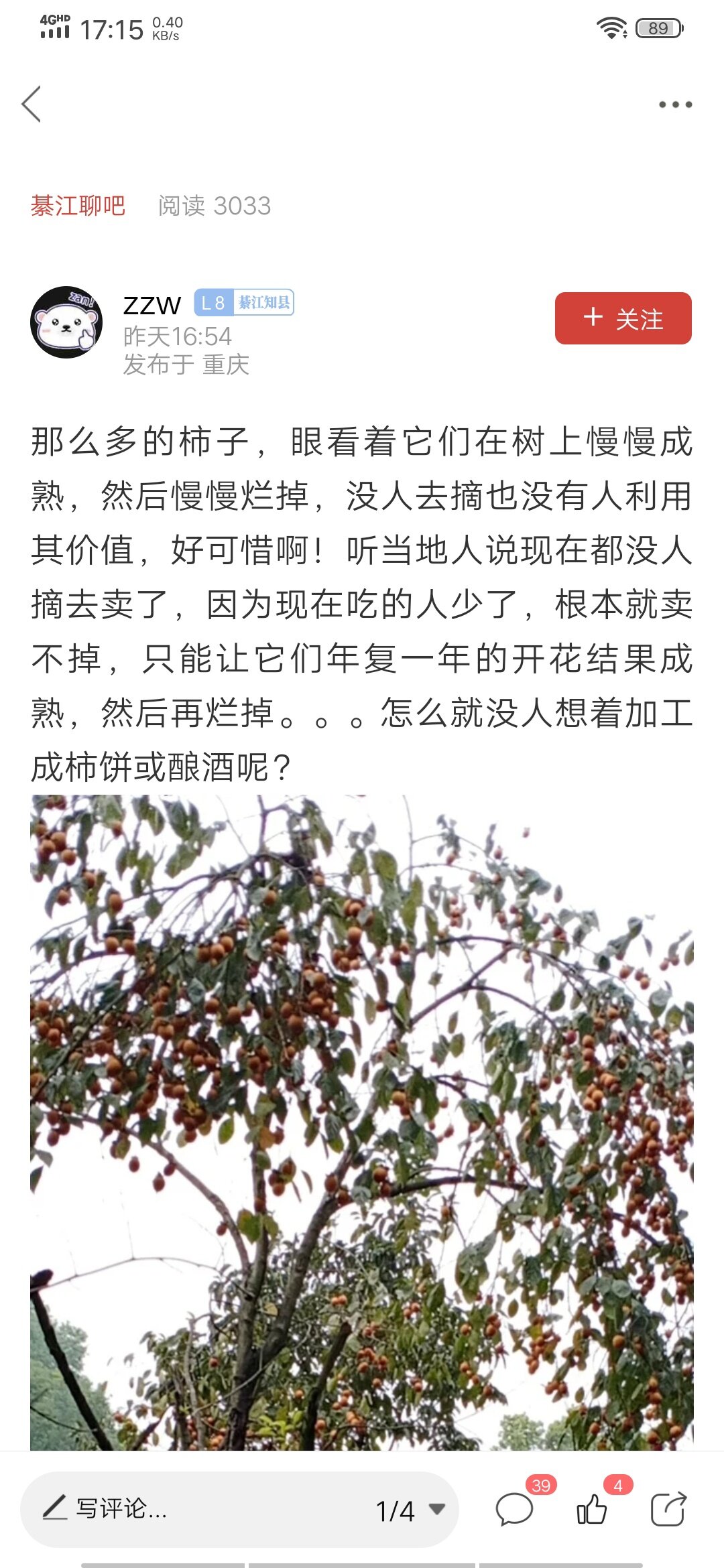 4GHD 17:15 0.40 KB/s 89

綦江聊吧 阅读 3033

zan!

ZZW L8 綦江知县
昨天16:54
发布于 重庆

+ 关注

那么多的柿子，眼看着它们在树上慢慢成熟，然后慢慢烂掉，没人去摘也没有人利用其价值，好可惜啊！听当地人说现在都没人摘去卖了，因为现在吃的人少了，根本就卖不掉，只能让它们年复一年的开花结果成熟，然后再烂掉。。。怎么就没人想着加工成柿饼或酿酒呢？

写评论...
1/4
39
4